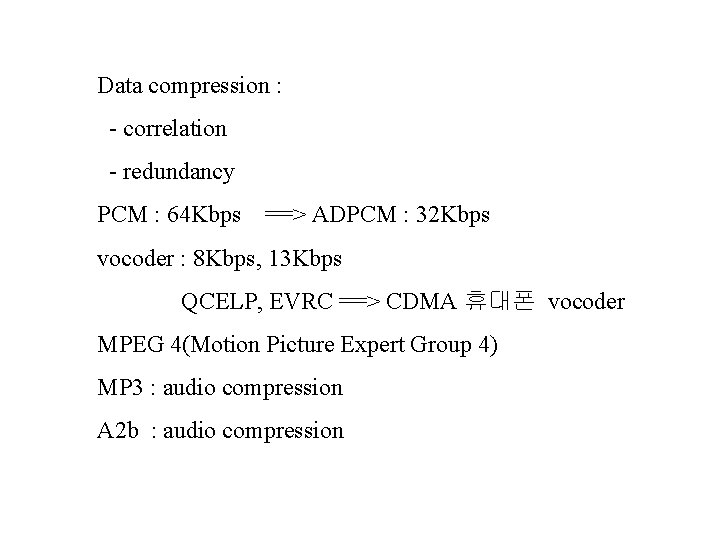 Data compression :

- correlation

- redundancy

PCM : 64Kbps ==> ADPCM : 32Kbps

vocoder : 8Kbps, 13Kbps

QCELP, EVRC ==> CDMA 휴대폰 vocoder

MPEG 4(Motion Picture Expert Group 4)

MP3 : audio compression

A2b : audio compression